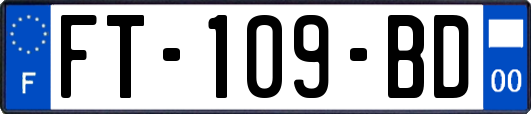 F
FT-109-BD
00